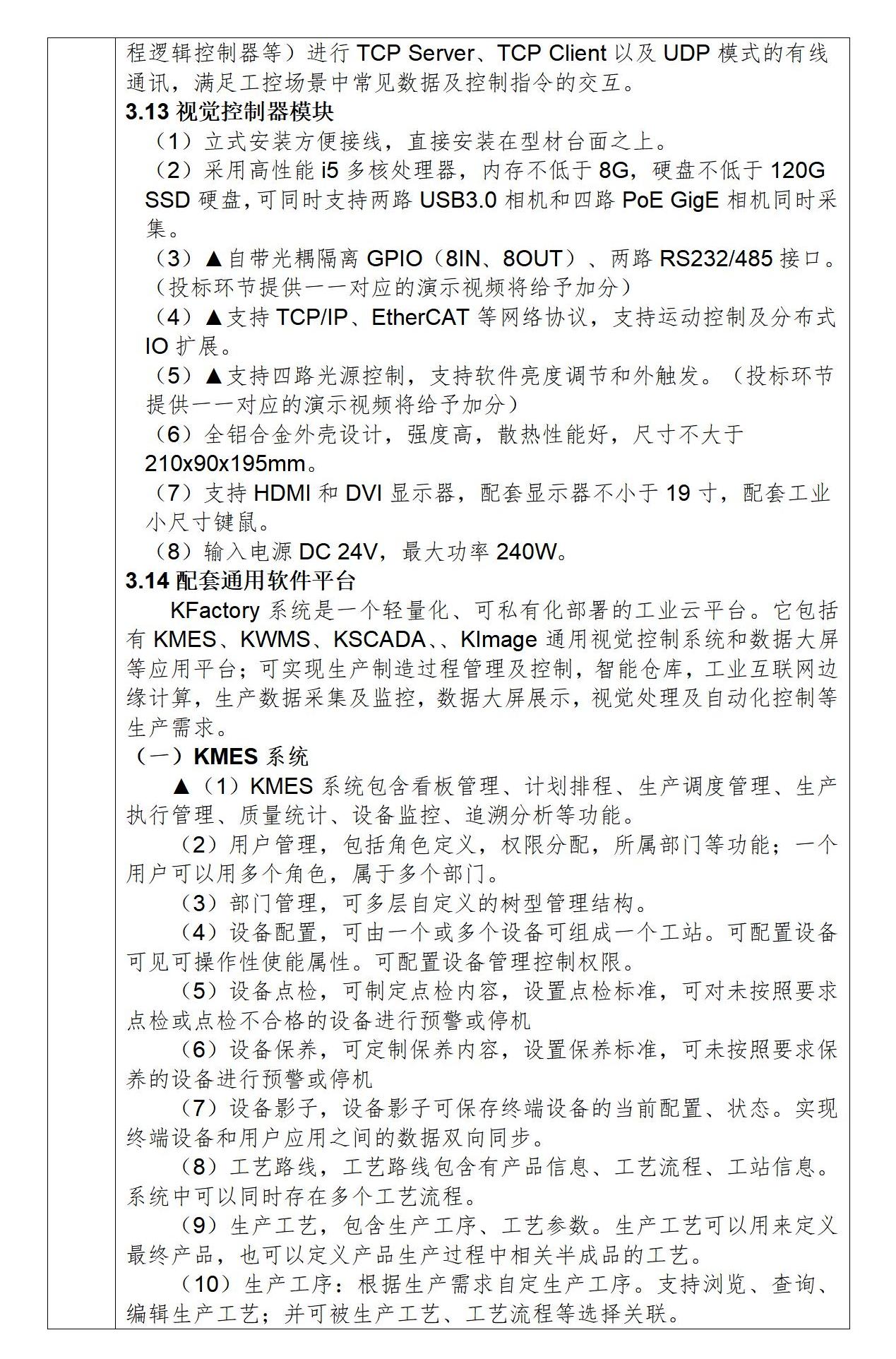 程逻辑控制器等）进行 TCP Server、TCP Client 以及 UDP 模式的有线通讯，满足工控场景中常见数据及控制指令的交互。
3.13 视觉控制器模块
（1）立式安装方便接线，直接安装在型材台面之上。
（2）采用高性能 i5 多核处理器，内存不低于 8G，硬盘不低于 120G SSD 硬盘，可同时支持两路 USB3.0 相机和四路 PoE GigE 相机同时采集。
（3）▲自带光耦隔离 GPIO（8IN、8OUT）、两路 RS232/485 接口。（投标环节提供一一对应的演示视频将给予加分）
（4）▲支持 TCP/IP、EtherCAT 等网络协议，支持运动控制及分布式 IO 扩展。
（5）▲支持四路光源控制，支持软件亮度调节和外触发。（投标环节提供一一对应的演示视频将给予加分）
（6）全铝合金外壳设计，强度高，散热性能好，尺寸不大于 210x90x195mm。
（7）支持 HDMI 和 DVI 显示器，配套显示器不小于 19 寸，配套工业小尺寸键鼠。
（8）输入电源 DC 24V，最大功率 240W。
3.14 配套通用软件平台
KFactory 系统是一个轻量化、可私有化部署的工业云平台。它包括有 KMES、KWMS、KSCADA、、KImage 通用视觉控制系统和数据大屏等应用平台；可实现生产制造过程管理及控制，智能仓库，工业互联网边缘计算，生产数据采集及监控，数据大屏展示，视觉处理及自动化控制等生产需求。
（一）KMES 系统
▲（1）KMES 系统包含看板管理、计划排程、生产调度管理、生产执行管理、质量统计、设备监控、追溯分析等功能。
（2）用户管理，包括角色定义，权限分配，所属部门等功能；一个用户可以用多个角色，属于多个部门。
（3）部门管理，可多层自定义的树型管理结构。
（4）设备配置，可由一个或多个设备可组成一个工站。可配置设备可见可操作性使能属性。可配置设备管理控制权限。
（5）设备点检，可制定点检内容，设置点检标准，可对未按照要求点检或点检不合格的设备进行预警或停机
（6）设备保养，可定制保养内容，设置保养标准，可未按照要求保养的设备进行预警或停机
（7）设备影子，设备影子可保存终端设备的当前配置、状态。实现终端设备和用户应用之间的数据双向同步。
（8）工艺路线，工艺路线包含有产品信息、工艺流程、工站信息。系统中可以同时存在多个工艺流程。
（9）生产工艺，包含生产工序、工艺参数。生产工艺可以用来定义最终产品，也可以定义产品生产过程中相关半成品的工艺。
（10）生产工序：根据生产需求自定生产工序。支持浏览、查询、编辑生产工艺；并可被生产工艺、工艺流程等选择关联。